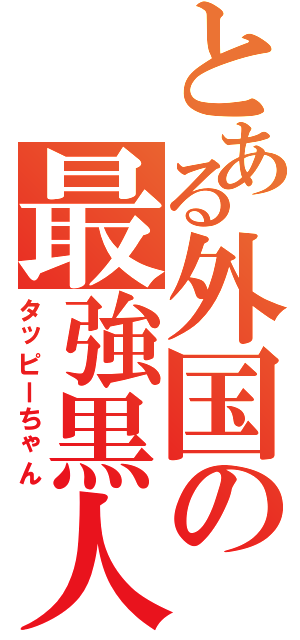 とある外国の最強黒人

タッピーちゃん